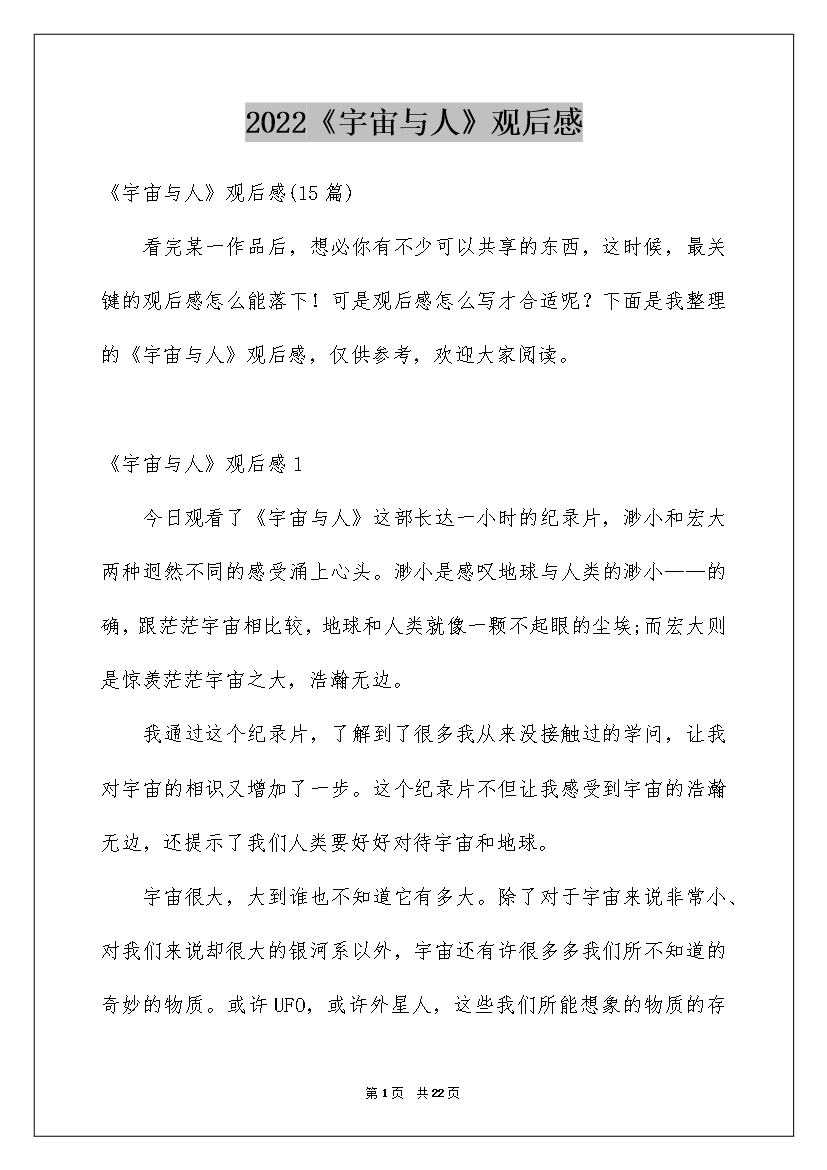 2022《宇宙与人》观后感

《宇宙与人》观后感(15篇)

看完某一作品后，想必你有不少可以共享的东西，这时候，最关键的观后感怎么能落下！可是观后感怎么写才合适呢？下面是我整理的《宇宙与人》观后感，仅供参考，欢迎大家阅读。

《宇宙与人》观后感1

今日观看了《宇宙与人》这部长达一小时的纪录片，渺小和宏大两种迥然不同的感受涌上心头。渺小是感叹地球与人类的渺小——的确，跟茫茫宇宙相比较，地球和人类就像一颗不起眼的尘埃;而宏大则是惊羡茫茫宇宙之大，浩瀚无边。

我通过这个纪录片，了解到了很多我从来没接触过的学问，让我对宇宙的相识又增加了一步。这个纪录片不但让我感受到宇宙的浩瀚无边，还提示了我们人类要好好对待宇宙和地球。

宇宙很大，大到谁也不知道它有多大。除了对于宇宙来说非常小、对我们来说却很大的银河系以外，宇宙还有许很多多我们所不知道的奇妙的物质。或许UFO，或许外星人，这些我们所能想象的物质的存

第1页 共22页